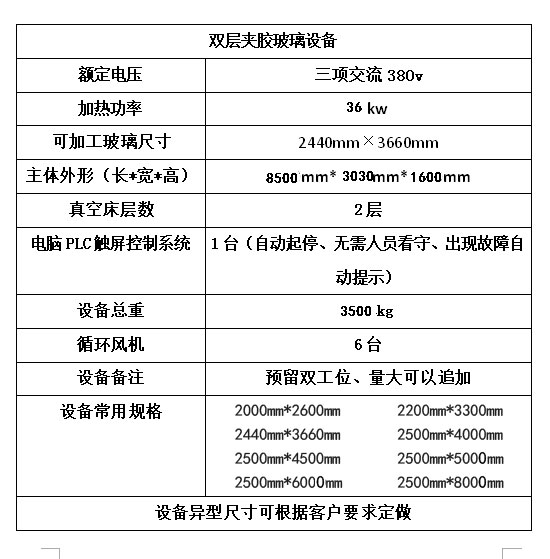 | 双层夹胶玻璃设备 | |
|---|---|
| 额定电压 | 三项交流 380v |
| 加热功率 | 36 kw |
| 可加工玻璃尺寸 | 2440mm×3660mm |
| 主体外形（长*宽*高） | 8500 mm* 3030mm*1600mm |
| 真空床层数 | 2层 |
| 电脑 PLC 触屏控制系统 | 1台（自动起停、无需人员看守、出现故障自动提示） |
| 设备总重 | 3500 kg |
| 循环风机 | 6台 |
| 设备备注 | 预留双工位、量大可以追加 |
| 设备常用规格 | 2000mm*2600mm 2200mm*3300mm 2440mm*3660mm 2500mm*4000mm 2500mm*4500mm 2500mm*5000mm 2500mm*6000mm 2500mm*8000mm |
| 设备异型尺寸可根据客户要求定做 | |